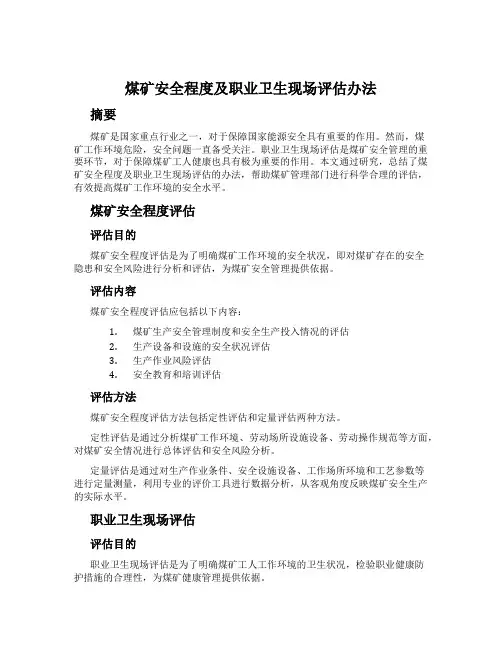 煤矿安全程度及职业卫生现场评估办法

摘要

煤矿是国家重点行业之一，对于保障国家能源安全具有重要的作用。然而，煤矿工作环境危险，安全问题一直备受关注。职业卫生现场评估是煤矿安全管理的重要环节，对于保障煤矿工人健康也具有极为重要的作用。本文通过研究，总结了煤矿安全程度及职业卫生现场评估的办法，帮助煤矿管理部门进行科学合理的评估，有效提高煤矿工作环境的安全水平。

煤矿安全程度评估

评估目的

煤矿安全程度评估是为了明确煤矿工作环境的安全状况，即对煤矿存在的安全隐患和安全风险进行分析和评估，为煤矿安全管理提供依据。

评估内容

煤矿安全程度评估应包括以下内容：

1. 煤矿生产安全管理制度和安全生产投入情况的评估
2. 生产设备和设施的安全状况评估
3. 生产作业风险评估
4. 安全教育和培训评估

评估方法

煤矿安全程度评估方法包括定性评估和定量评估两种方法。

定性评估是通过分析煤矿工作环境、劳动场所设施设备、劳动操作规范等方面，对煤矿安全情况进行总体评估和安全风险分析。

定量评估是通过对生产作业条件、安全设施设备、工作场所环境和工艺参数等进行定量测量，利用专业的评价工具进行数据分析，从客观角度反映煤矿安全生产的实际水平。

职业卫生现场评估

评估目的

职业卫生现场评估是为了明确煤矿工人工作环境的卫生状况，检验职业健康防护措施的合理性，为煤矿健康管理提供依据。